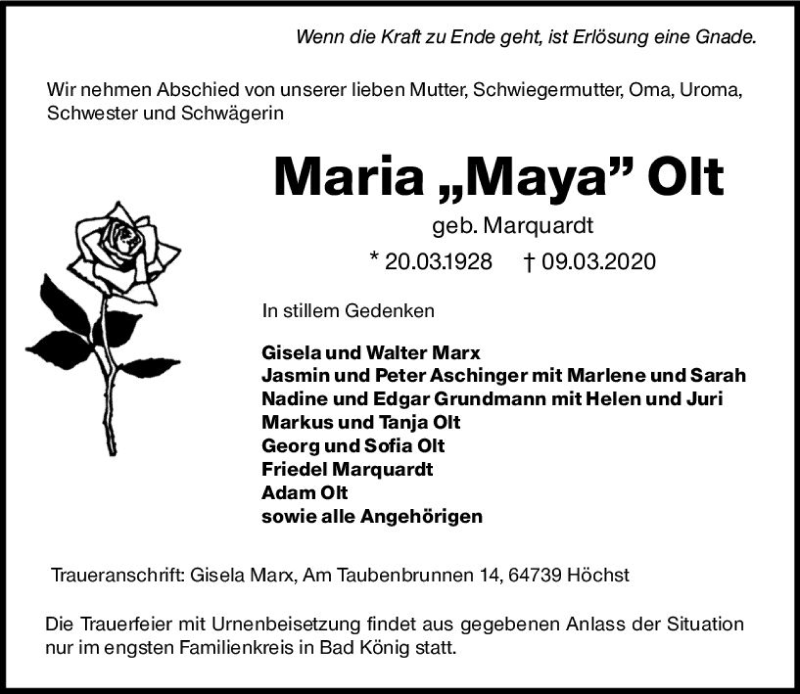 Wenn die Kraft zu Ende geht, ist Erlösung eine Gnade.

Wir nehmen Abschied von unserer lieben Mutter, Schwiegermutter, Oma, Uroma, Schwester und Schwägerin

Maria „Maya” Olt

geb. Marquardt

* 20.03.1928 † 09.03.2020

In stillem Gedenken

Gisela und Walter Marx
Jasmin und Peter Aschinger mit Marlene und Sarah
Nadine und Edgar Grundmann mit Helen und Juri
Markus und Tanja Olt
Georg und Sofia Olt
Friedel Marquardt
Adam Olt
sowie alle Angehörigen

Traueranschrift: Gisela Marx, Am Taubenbrunnen 14, 64739 Höchst

Die Trauerfeier mit Urnenbeisetzung findet aus gegebenen Anlass der Situation nur im engsten Familienkreis in Bad König statt.